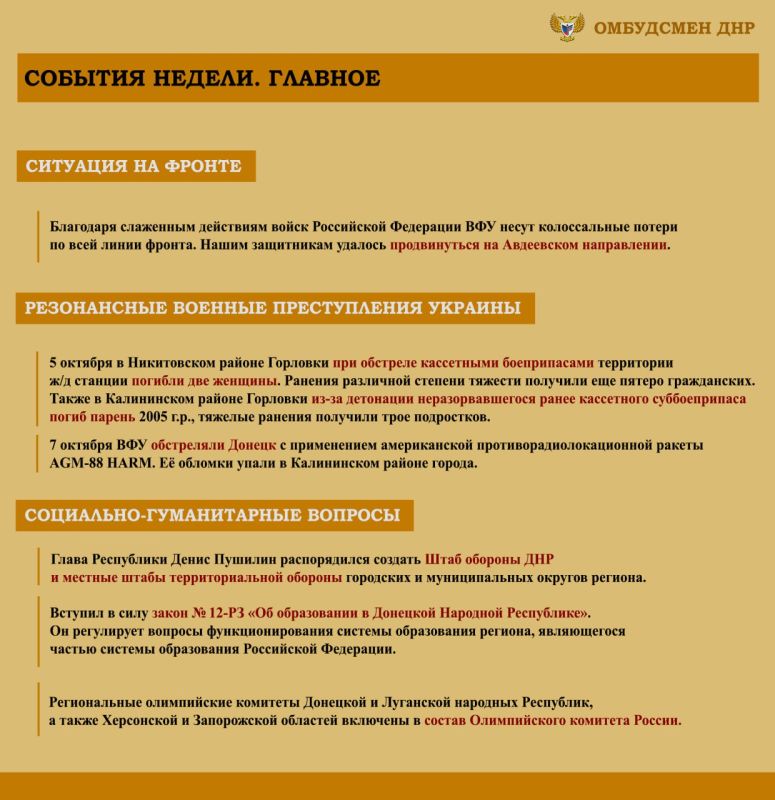 ОМБУДСМЕН ДНР

СОБЫТИЯ НЕДЕЛИ. ГЛАВНОЕ

СИТУАЦИЯ НА ФРОНТЕ

Благодаря слаженным действиям войск Российской Федерации ВФУ несут колоссальные потери по всей линии фронта. Нашим защитникам удалось продвинуться на Авдеевском направлении.

РЕЗОНАНСНЫЕ ВОЕННЫЕ ПРЕСТУПЛЕНИЯ УКРАИНЫ

5 октября в Никитовском районе Горловки при обстреле кассетными боеприпасами территории ж/д станции погибли две женщины. Ранения различной степени тяжести получили еще пятеро гражданских. Также в Калининском районе Горловки из-за детонации неразорвавшегося ранее кассетного суббоеприпаса погиб парень 2005 г.р., тяжелые ранения получили трое подростков.

7 октября ВФУ обстреляли Донецк с применением американской противорадиолокационной ракеты AGM-88 HARM. Её обломки упали в Калининском районе города.

СОЦИАЛЬНО-ГУМАНИТАРНЫЕ ВОПРОСЫ

Глава Республики Денис Пушилин распорядился создать Штаб обороны ДНР и местные штабы территориальной обороны городских и муниципальных округов региона.

Вступил в силу закон № 12-РЗ «Об образовании в Донецкой Народной Республике». Он регулирует вопросы функционирования системы образования региона, являющегося частью системы образования Российской Федерации.

Региональные олимпийские комитеты Донецкой и Луганской народных Республик, а также Херсонской и Запорожской областей включены в состав Олимпийского комитета России.